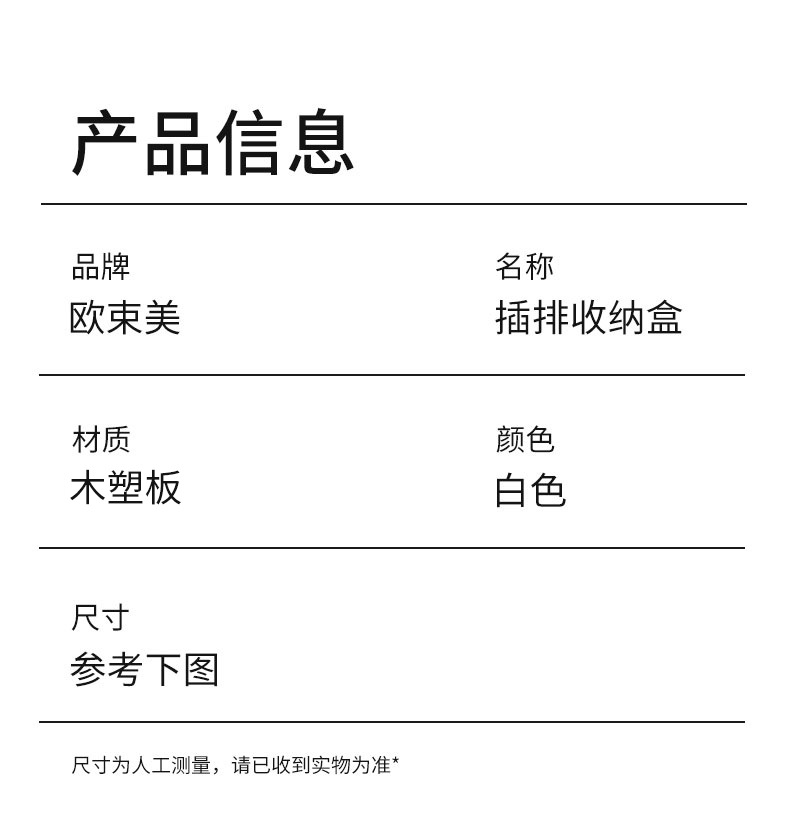 产品信息

品牌
欧束美

名称
插排收纳盒

材质
木塑板

颜色
白色

尺寸
参考下图

尺寸为人工测量，请已收到实物为准*